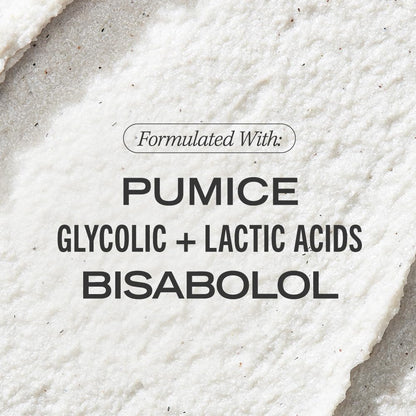 Formulated With:

PUMICE
GLYCOLIC + LACTIC ACIDS
BISABOLOL